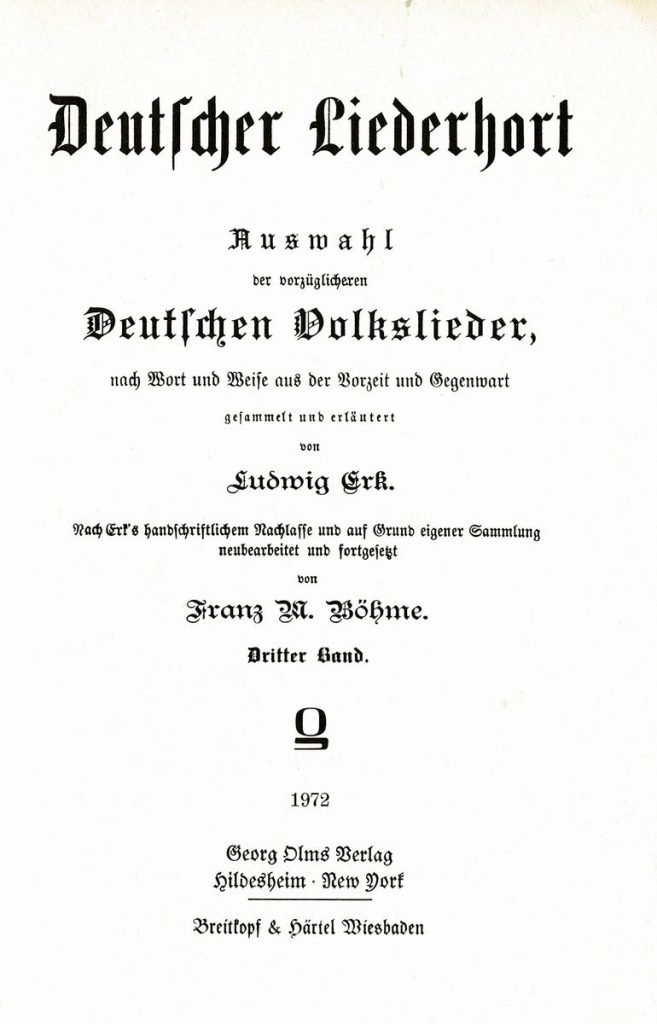 Deutscher Liederhort

Auswahl
der vorzüglicheren
Deutschen Volkslieder,
nach Wort und Weise aus der Vorzeit und Gegenwart
gesammelt und erläutert
von
Ludwig Erk.

Nach Erk's handschriftlichem Nachlasse und auf Grund eigener Sammlung neubearbeitet und fortgesetzt
von
Franz M. Böhme.

Dritter Band.

O

1972

Georg Olms Verlag
Hildesheim · New York

Breitkopf & Härtel Wiesbaden